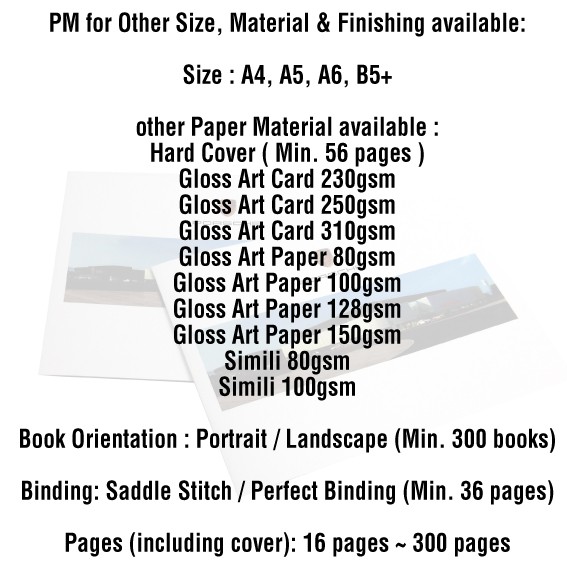 PM for Other Size, Material & Finishing available:

Size : A4, A5, A6, B5+

other Paper Material available :
Hard Cover ( Min. 56 pages )
Gloss Art Card 230gsm
Gloss Art Card 250gsm
Gloss Art Card 310gsm
Gloss Art Paper 80gsm
Gloss Art Paper 100gsm
Gloss Art Paper 128gsm
Gloss Art Paper 150gsm
Simili 80gsm
Simili 100gsm

Book Orientation : Portrait / Landscape (Min. 300 books)

Binding: Saddle Stitch / Perfect Binding (Min. 36 pages)

Pages (including cover): 16 pages ~ 300 pages